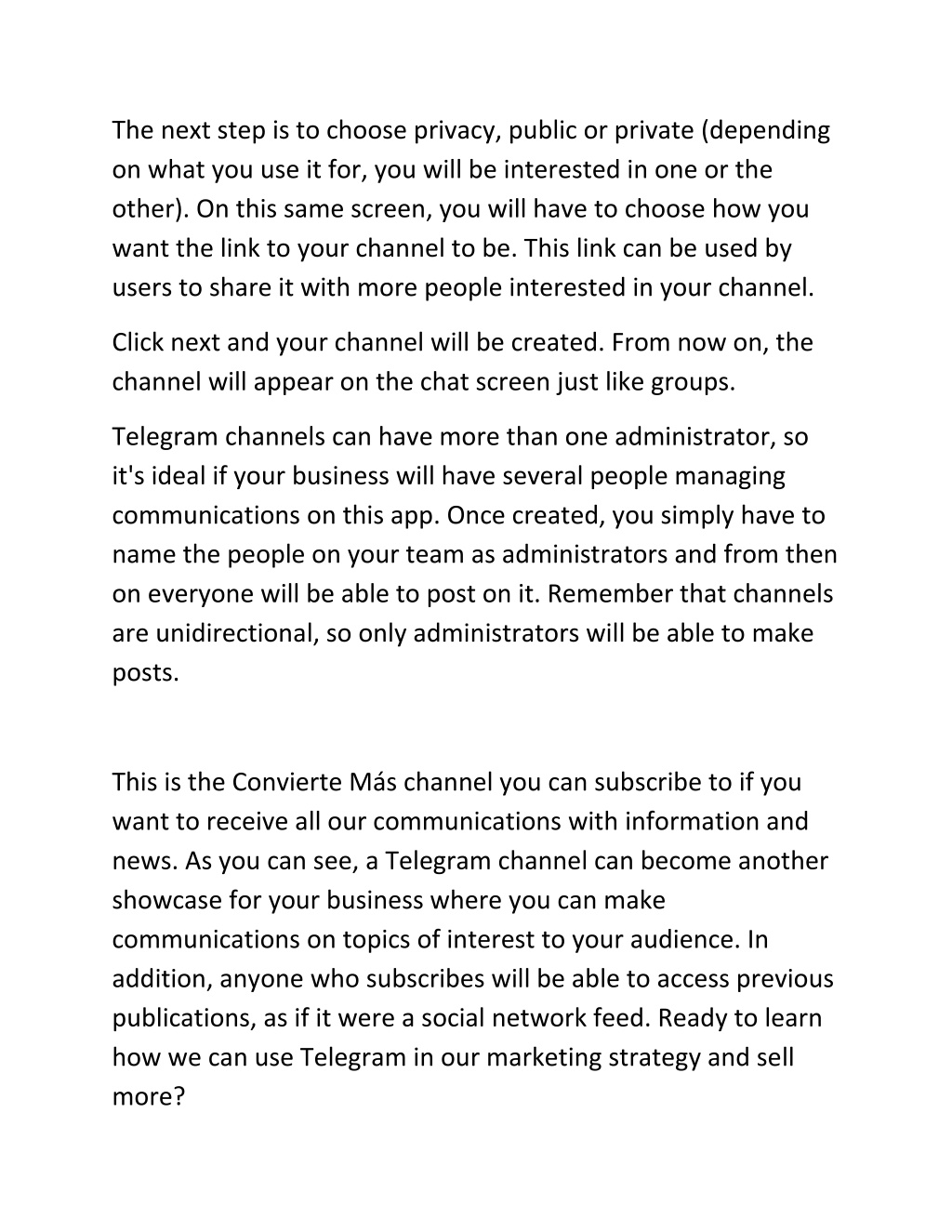 The next step is to choose privacy, public or private (depending on what you use it for, you will be interested in one or the other). On this same screen, you will have to choose how you want the link to your channel to be. This link can be used by users to share it with more people interested in your channel.

Click next and your channel will be created. From now on, the channel will appear on the chat screen just like groups.

Telegram channels can have more than one administrator, so it's ideal if your business will have several people managing communications on this app. Once created, you simply have to name the people on your team as administrators and from then on everyone will be able to post on it. Remember that channels are unidirectional, so only administrators will be able to make posts.

This is the Convierte Más channel you can subscribe to if you want to receive all our communications with information and news. As you can see, a Telegram channel can become another showcase for your business where you can make communications on topics of interest to your audience. In addition, anyone who subscribes will be able to access previous publications, as if it were a social network feed. Ready to learn how we can use Telegram in our marketing strategy and sell more?